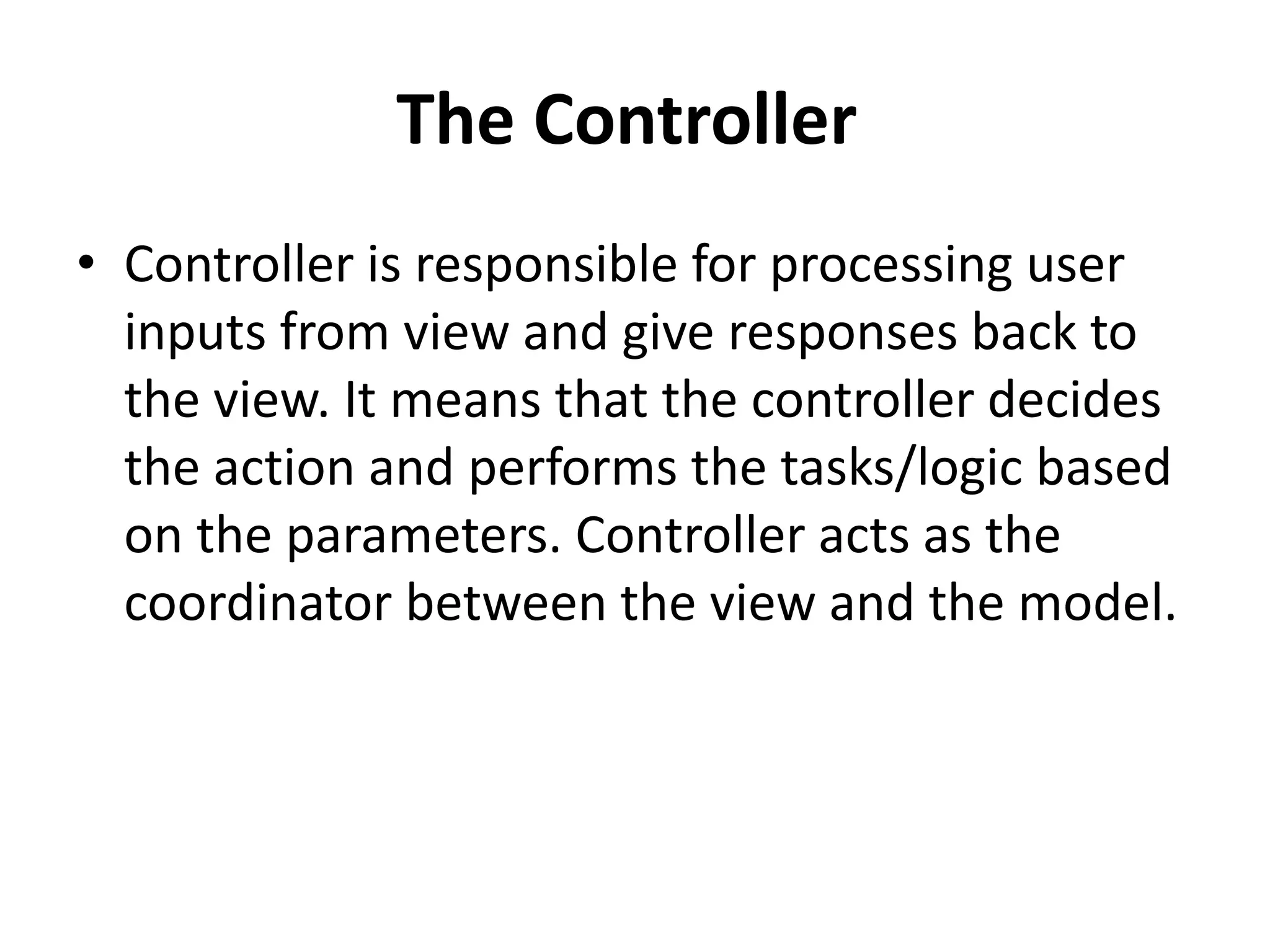 The Controller

• Controller is responsible for processing user inputs from view and give responses back to the view. It means that the controller decides the action and performs the tasks/logic based on the parameters. Controller acts as the coordinator between the view and the model.